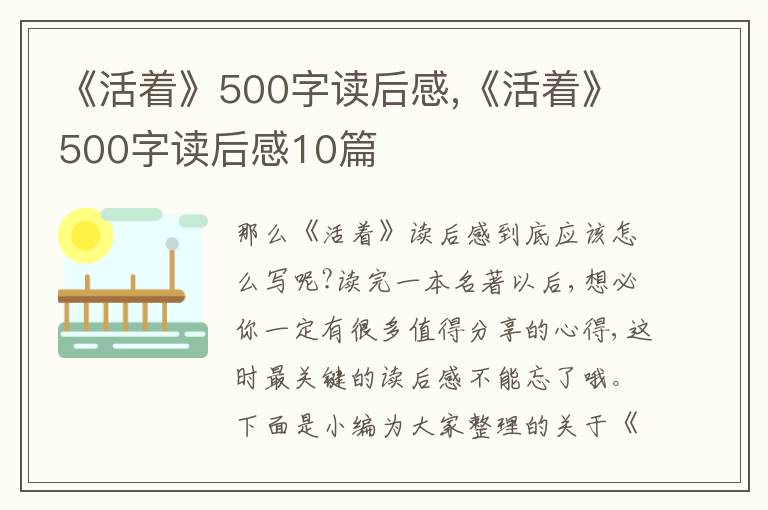 《活着》500字读后感,《活着》500字读后感10篇

那么《活着》读后感到底应该怎么写呢?读完一本名著以后,想必你一定有很多值得分享的心得,这时最关键的读后感不能忘了哦。下面是小编为大家整理的关于《